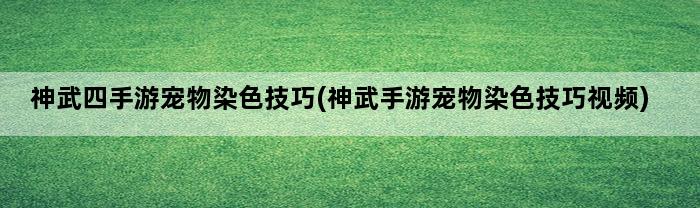 神武四手游宠物染色技巧(神武手游宠物染色技巧视频)